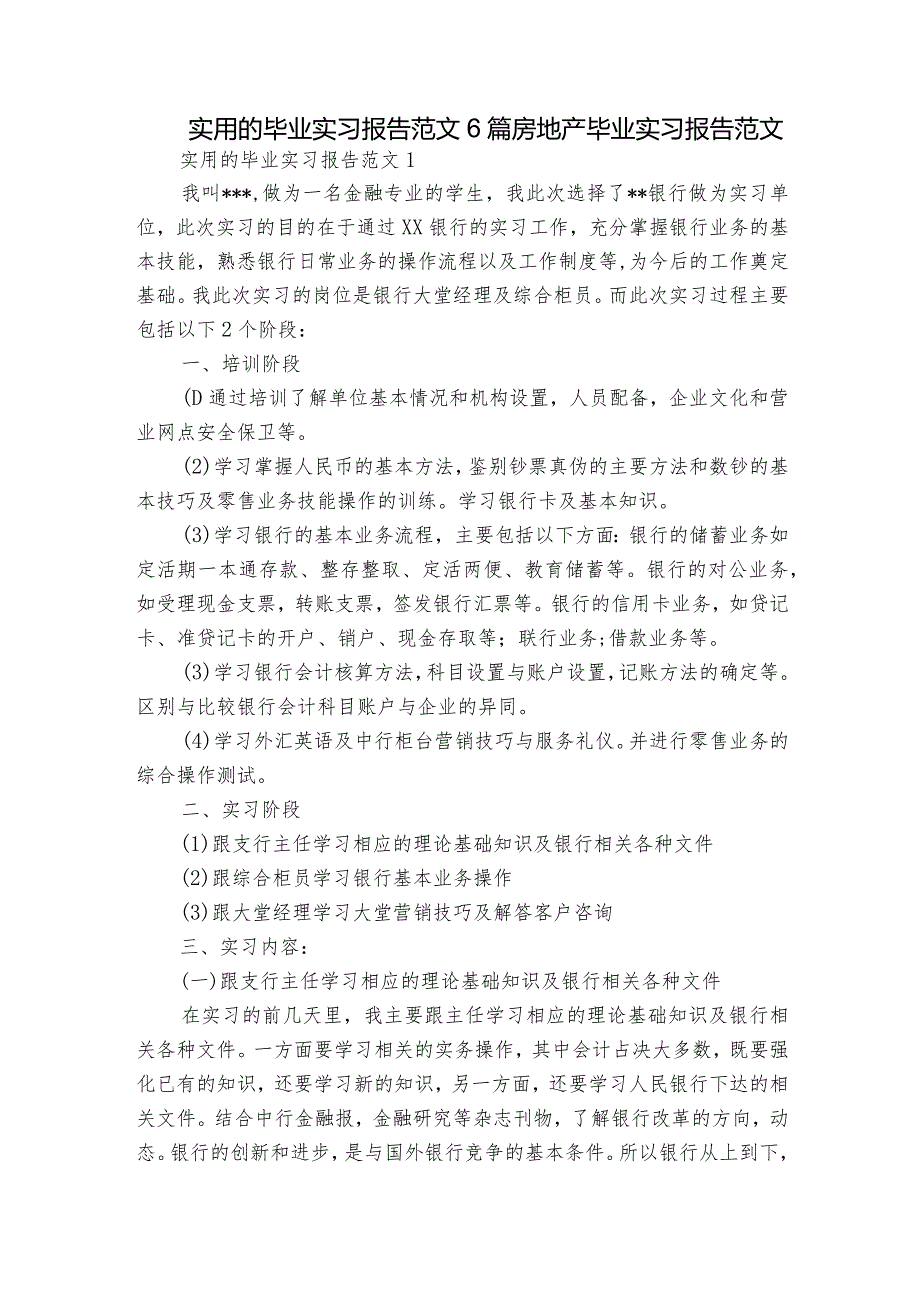 实用的毕业实习报告范文6篇房地产毕业实习报告范文

实用的毕业实习报告范文1

我叫***,做为一名金融专业的学生，我此次选择了**银行做为实习单位，此次实习的目的在于通过XX银行的实习工作，充分掌握银行业务的基本技能，熟悉银行日常业务的操作流程以及工作制度等,为今后的工作奠定基础。我此次实习的岗位是银行大堂经理及综合柜员。而此次实习过程主要包括以下2个阶段：

一、培训阶段

(D通过培训了解单位基本情况和机构设置，人员配备，企业文化和营业网点安全保卫等。

(2)学习掌握人民币的基本方法，鉴别钞票真伪的主要方法和数钞的基本技巧及零售业务技能操作的训练。学习银行卡及基本知识。

(3)学习银行的基本业务流程，主要包括以下方面：银行的储蓄业务如定活期一本通存款、整存整取、定活两便、教育储蓄等。银行的对公业务，如受理现金支票，转账支票，签发银行汇票等。银行的信用卡业务，如贷记卡、准贷记卡的开户、销户、现金存取等；联行业务;借款业务等。

(3)学习银行会计核算方法，科目设置与账户设置，记账方法的确定等。区别与比较银行会计科目账户与企业的异同。

(4)学习外汇英语及中行柜台营销技巧与服务礼仪。并进行零售业务的综合操作测试。

二、实习阶段

(1)跟支行主任学习相应的理论基础知识及银行相关各种文件

(2)跟综合柜员学习银行基本业务操作

(3)跟大堂经理学习大堂营销技巧及解答客户咨询

三、实习内容：

(一)跟支行主任学习相应的理论基础知识及银行相关各种文件

在实习的前几天里，我主要跟主任学习相应的理论基础知识及银行相关各种文件。一方面要学习相关的实务操作，其中会计占决大多数，既要强化已有的知识，还要学习新的知识，另一方面，还要学习人民银行下达的相关文件。结合中行金融报，金融研究等杂志刊物，了解银行改革的方向，动态。银行的创新和进步，是与国外银行竞争的基本条件。所以银行从上到下,